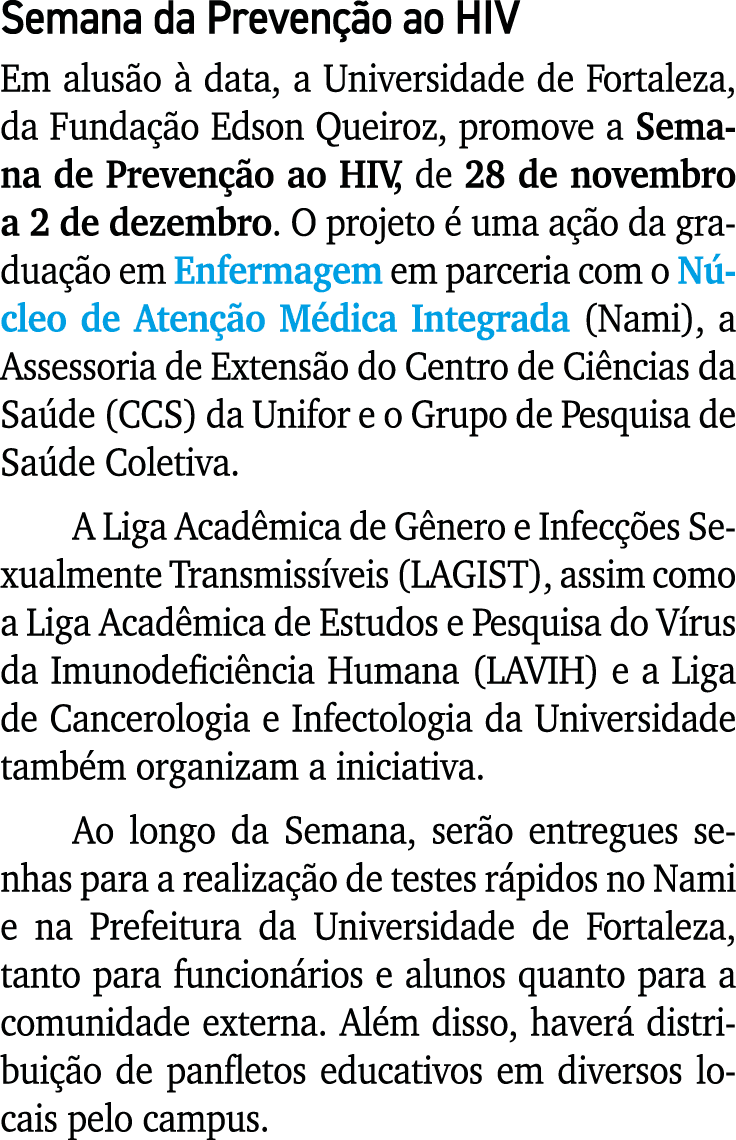 Semana da Prevenção ao HIV

Em alusão à data, a Universidade de Fortaleza, da Fundação Edson Queiroz, promove a Semana de Prevenção ao HIV, de 28 de novembro a 2 de dezembro. O projeto é uma ação da graduação em Enfermagem em parceria com o Núcleo de Atenção Médica Integrada (Nami), a Assessoria de Extensão do Centro de Ciências da Saúde (CCS) da Unifor e o Grupo de Pesquisa de Saúde Coletiva.

A Liga Acadêmica de Gênero e Infecções Sexualmente Transmissíveis (LAGIST), assim como a Liga Acadêmica de Estudos e Pesquisa do Vírus da Imunodeficiência Humana (LAVIH) e a Liga de Cancerologia e Infectologia da Universidade também organizam a iniciativa.

Ao longo da Semana, serão entregues senhas para a realização de testes rápidos no Nami e na Prefeitura da Universidade de Fortaleza, tanto para funcionários e alunos quanto para a comunidade externa. Além disso, haverá distribuição de panfletos educativos em diversos locais pelo campus.